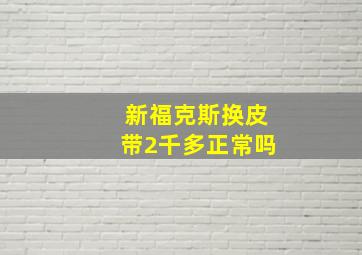 新福克斯换皮带2千多正常吗